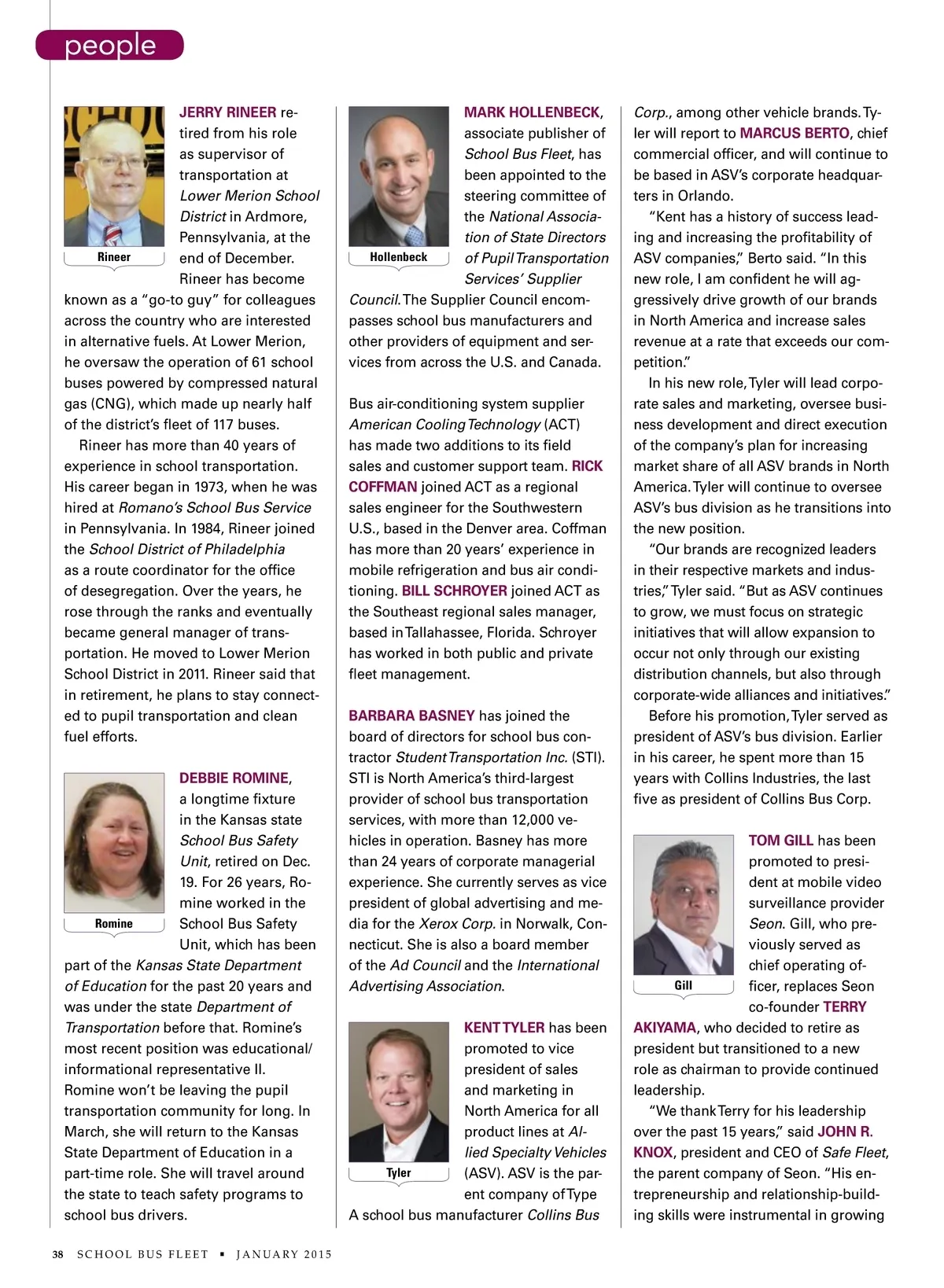 people

Rineer

JERRY RINEER retired from his role as supervisor of transportation at Lower Merion School District in Ardmore, Pennsylvania, at the end of December.

Rineer has become known as a "go-to guy" for colleagues across the country who are interested in alternative fuels. At Lower Merion, he oversaw the operation of 61 school buses powered by compressed natural gas (CNG), which made up nearly half of the district's fleet of 117 buses.

Rineer has more than 40 years of experience in school transportation. His career began in 1973, when he was hired at Romano's School Bus Service in Pennsylvania. In 1984, Rineer joined the School District of Philadelphia as a route coordinator for the office of desegregation. Over the years, he rose through the ranks and eventually became general manager of transportation. He moved to Lower Merion School District in 2011. Rineer said that in retirement, he plans to stay connected to pupil transportation and clean fuel efforts.

Romine

DEBBIE ROMINE, a longtime fixture in the Kansas state School Bus Safety Unit, retired on Dec. 19. For 26 years, Romine worked in the School Bus Safety Unit, which has been part of the Kansas State Department of Education for the past 20 years and was under the state Department of Transportation before that. Romine's most recent position was educational/informational representative II. Romine won't be leaving the pupil transportation community for long. In March, she will return to the Kansas State Department of Education in a part-time role. She will travel around the state to teach safety programs to school bus drivers.

Hollenbeck

MARK HOLLENBECK, associate publisher of School Bus Fleet, has been appointed to the steering committee of the National Association of State Directors of Pupil Transportation Services' Supplier Council. The Supplier Council encompasses school bus manufacturers and other providers of equipment and services from across the U.S. and Canada.

Bus air-conditioning system supplier American Cooling Technology (ACT) has made two additions to its field sales and customer support team. RICK COFFMAN joined ACT as a regional sales engineer for the Southwestern U.S., based in the Denver area. Coffman has more than 20 years' experience in mobile refrigeration and bus air conditioning. BILL SCHROYER joined ACT as the Southeast regional sales manager, based in Tallahassee, Florida. Schroyer has worked in both public and private fleet management.

BARBARA BASNEY has joined the board of directors for school bus contractor Student Transportation Inc. (STI). STI is North America's third-largest provider of school bus transportation services, with more than 12,000 vehicles in operation. Basney has more than 24 years of corporate managerial experience. She currently serves as vice president of global advertising and media for the Xerox Corp. in Norwalk, Connecticut. She is also a board member of the Ad Council and the International Advertising Association.

Tyler

KENT TYLER has been promoted to vice president of sales and marketing in North America for all product lines at Allied Specialty Vehicles (ASV). ASV is the parent company of Type A school bus manufacturer Collins Bus Corp., among other vehicle brands. Tyler will report to MARCUS BERTO, chief commercial officer, and will continue to be based in ASV's corporate headquarters in Orlando.

"Kent has a history of success leading and increasing the profitability of ASV companies," Berto said. "In this new role, I am confident he will aggressively drive growth of our brands in North America and increase sales revenue at a rate that exceeds our competition."

In his new role, Tyler will lead corporate sales and marketing, oversee business development and direct execution of the company's plan for increasing market share of all ASV brands in North America. Tyler will continue to oversee ASV's bus division as he transitions into the new position.

"Our brands are recognized leaders in their respective markets and industries," Tyler said. "But as ASV continues to grow, we must focus on strategic initiatives that will allow expansion to occur not only through our existing distribution channels, but also through corporate-wide alliances and initiatives."

Before his promotion, Tyler served as president of ASV's bus division. Earlier in his career, he spent more than 15 years with Collins Industries, the last five as president of Collins Bus Corp.

Gill

TOM GILL has been promoted to president at mobile video surveillance provider Seon. Gill, who previously served as chief operating officer, replaces Seon co-founder TERRY AKIYAMA, who decided to retire as president but transitioned to a new role as chairman to provide continued leadership.

"We thank Terry for his leadership over the past 15 years," said JOHN R. KNOX, president and CEO of Safe Fleet, the parent company of Seon. "His entrepreneurship and relationship-building skills were instrumental in growing

38 SCHOOL BUS FLEET ▪ JANUARY 2015